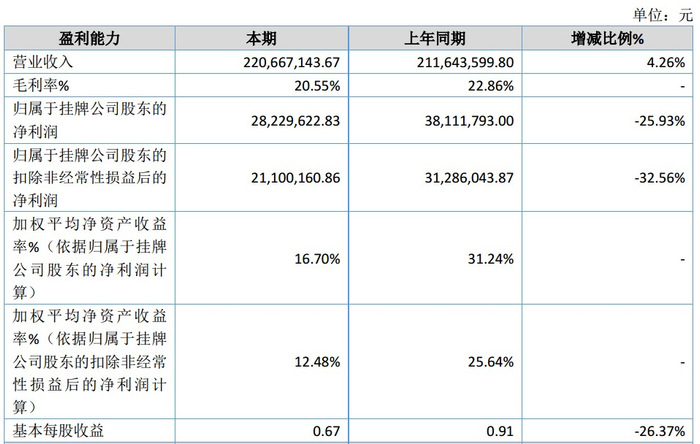 单位：元

| 盈利能力 | 本期 | 上年同期 | 增减比例% |
|---|---|---|---|
| 营业收入 | 220,667,143.67 | 211,643,599.80 | 4.26% |
| 毛利率% | 20.55% | 22.86% | - |
| 归属于挂牌公司股东的净利润 | 28,229,622.83 | 38,111,793.00 | -25.93% |
| 归属于挂牌公司股东的扣除非经常性损益后的净利润 | 21,100,160.86 | 31,286,043.87 | -32.56% |
| 加权平均净资产收益率%（依据归属于挂牌公司股东的净利润计算） | 16.70% | 31.24% | - |
| 加权平均净资产收益率%（依据归属于挂牌公司股东的扣除非经常性损益后的净利润计算） | 12.48% | 25.64% | - |
| 基本每股收益 | 0.67 | 0.91 | -26.37% |